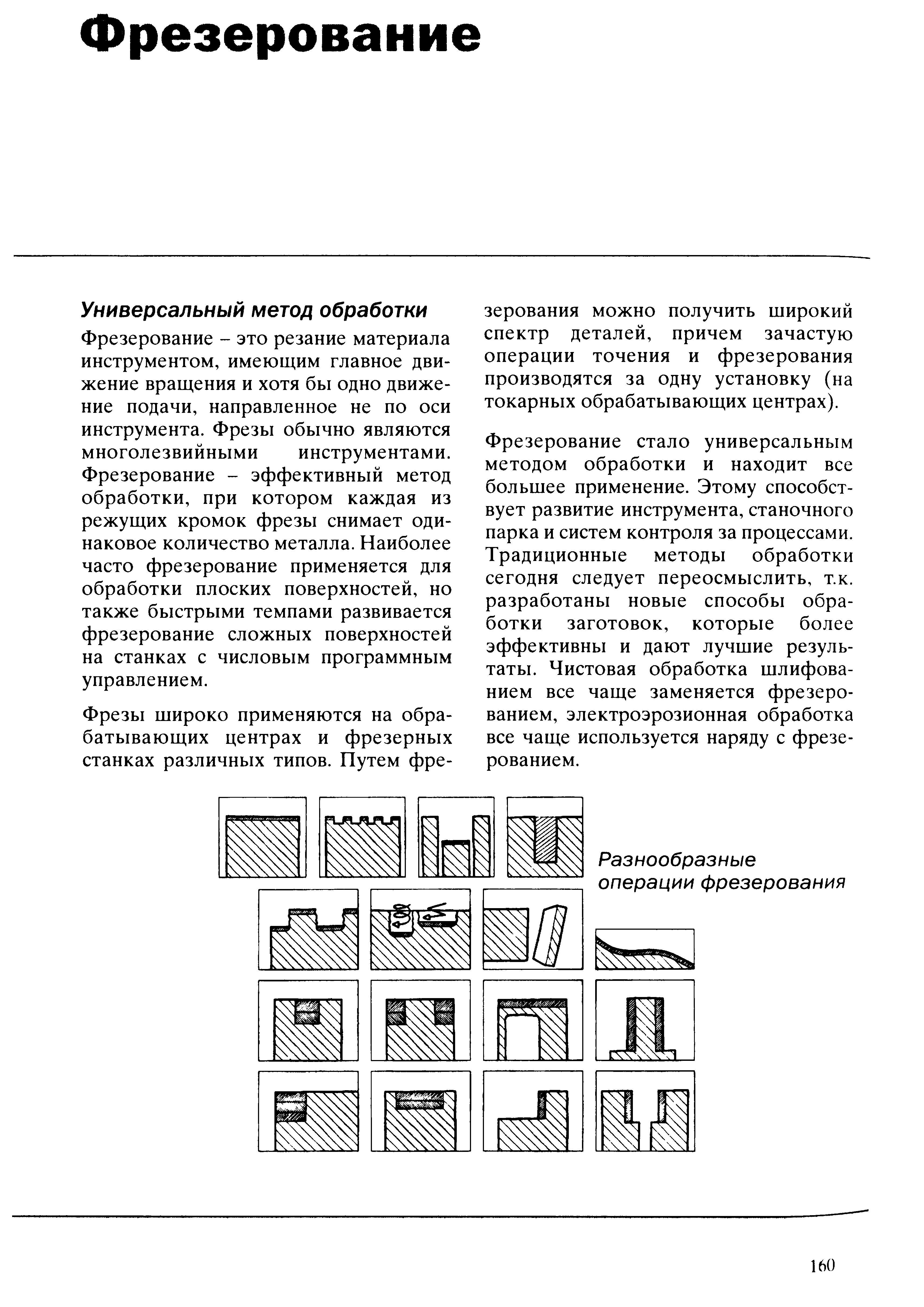 Фрезерование

Универсальный метод обработки

Фрезерование – это резание материала инструментом, имеющим главное движение вращения и хотя бы одно движение подачи, направленное не по оси инструмента. Фрезы обычно являются многолезвийными инструментами. Фрезерование – эффективный метод обработки, при котором каждая из режущих кромок фрезы снимает одинаковое количество металла. Наиболее часто фрезерование применяется для обработки плоских поверхностей, но также быстрыми темпами развивается фрезерование сложных поверхностей на станках с числовым программным управлением.

Фрезы широко применяются на обрабатывающих центрах и фрезерных станках различных типов. Путем фрезерования можно получить широкий спектр деталей, причем зачастую операции точения и фрезерования производятся за одну установку (на токарных обрабатывающих центрах).

Фрезерование стало универсальным методом обработки и находит все большее применение. Этому способствует развитие инструмента, станочного парка и систем контроля за процессами. Традиционные методы обработки сегодня следует переосмыслить, т.к. разработаны новые способы обработки заготовок, которые более эффективны и дают лучшие результаты. Чистовая обработка шлифованием все чаще заменяется фрезерованием, электроэрозионная обработка все чаще используется наряду с фрезерованием.

Разнообразные операции фрезерования

160